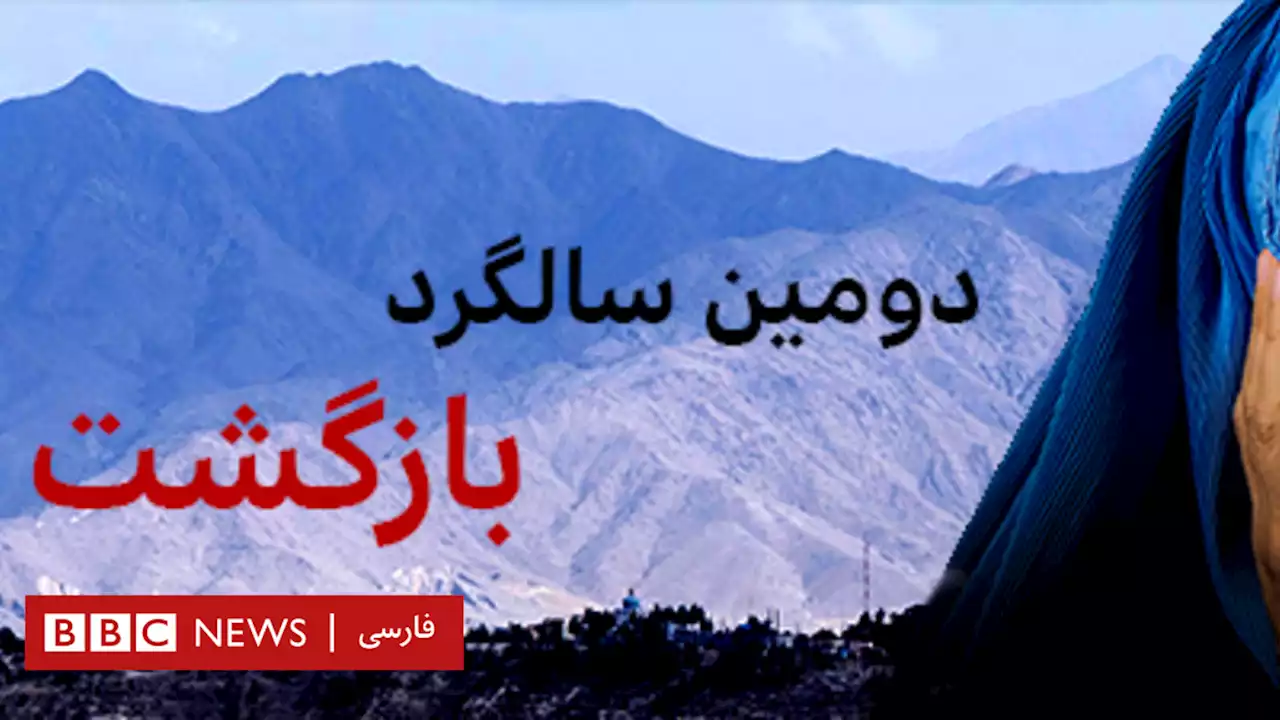 دومین سالگرد

بازگشت

BBC NEWS | فارسی